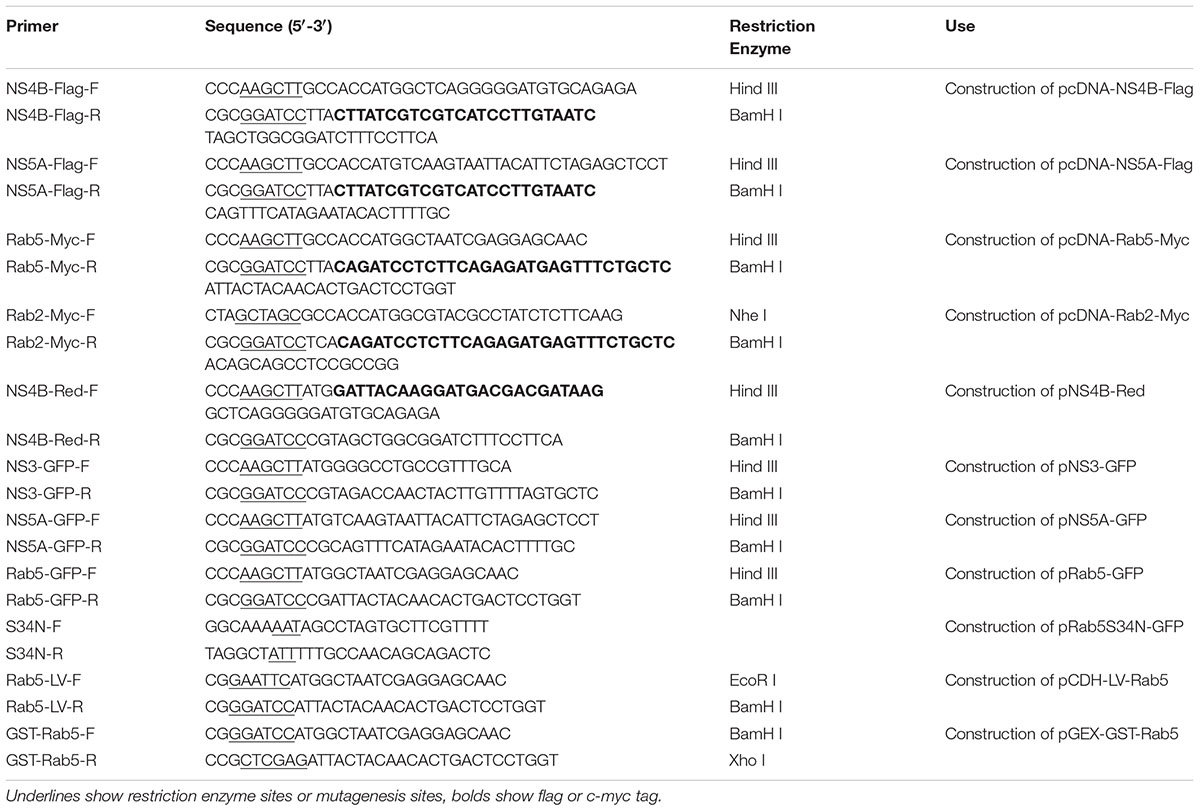 | Primer | Sequence (5′-3′) | Restriction Enzyme | Use |
|---|---|---|---|
| NS4B-Flag-F | CCCAAGCTTGCCACCATGGCTCAGGGGGATGTGCAGAGA | Hind III | Construction of pcDNA-NS4B-Flag |
| NS4B-Flag-R | CGCGGATCCTTACTTATCGTCGTCATCCTTGTAATC TAGCTGGCGGATCTTTCCTTCA | BamH I | |
| NS5A-Flag-F | CCCAAGCTTGCCACCATGTCAAGTAATTACATTCTAGAGCTCCT | Hind III | Construction of pcDNA-NS5A-Flag |
| NS5A-Flag-R | CGCGGATCCTTACTTATCGTCGTCATCCTTGTAATC CAGTTTCATAGAATACACTTTTGC | BamH I | |
| Rab5-Myc-F | CCCAAGCTTGCCACCATGGCTAATCGAGGAGCAAC | Hind III | Construction of pcDNA-Rab5-Myc |
| Rab5-Myc-R | CGCGGATCCTTACAGATCCTCTTCAGAGATGAGTTTCTGCTC ATTACTACAACACTGACTCCTGGT | BamH I | |
| Rab2-Myc-F | CTAGCTAGCGCCACCATGGCGTACGCCTATCTCTTCAAG | Nhe I | Construction of pcDNA-Rab2-Myc |
| Rab2-Myc-R | CGCGGATCCTCACAGATCCTCTTCAGAGATGAGTTTCTGCTC ACAGCAGCCTCCGCCGG | BamH I | |
| NS4B-Red-F | CCCAAGCTTATGGATTACAAGGATGACGACGATAAG GCTCAGGGGGATGTGCAGAGA | Hind III | Construction of pNS4B-Red |
| NS4B-Red-R | CGCGGATCCCGTAGCTGGCGGATCTTTCCTTCA | BamH I | |
| NS3-GFP-F | CCCAAGCTTATGGGGCCTGCCGTTTGCA | Hind III | Construction of pNS3-GFP |
| NS3-GFP-R | CGCGGATCCCGTAGACCAACTACTTGTTTTAGTGCTC | BamH I | |
| NS5A-GFP-F | CCCAAGCTTATGTCAAGTAATTACATTCTAGAGCTCCT | Hind III | Construction of pNS5A-GFP |
| NS5A-GFP-R | CGCGGATCCCGCAGTTTCATAGAATACACTTTTGC | BamH I | |
| Rab5-GFP-F | CCCAAGCTTATGGCTAATCGAGGAGCAAC | Hind III | Construction of pRab5-GFP |
| Rab5-GFP-R | CGCGGATCCCGATTACTACAACACTGACTCCTGGT | BamH I | |
| S34N-F | GGCAAAAATAGCCTAGTGCTTCGTTTT | | Construction of pRab5S34N-GFP |
| S34N-R | TAGGCTATTTTTGCCAACAGCAGACTC | | |
| Rab5-LV-F | CGGAATTCATGGCTAATCGAGGAGCAAC | EcoR I | Construction of pCDH-LV-Rab5 |
| Rab5-LV-R | CGGGATCCATTACTACAACACTGACTCCTGGT | BamH I | |
| GST-Rab5-F | CGGGATCCATGGCTAATCGAGGAGCAAC | BamH I | Construction of pGEX-GST-Rab5 |
| GST-Rab5-R | CCGCTCGAGATTACTACAACACTGACTCCTGGT | Xho I | |

Underlines show restriction enzyme sites or mutagenesis sites, bolds show flag or c-myc tag.